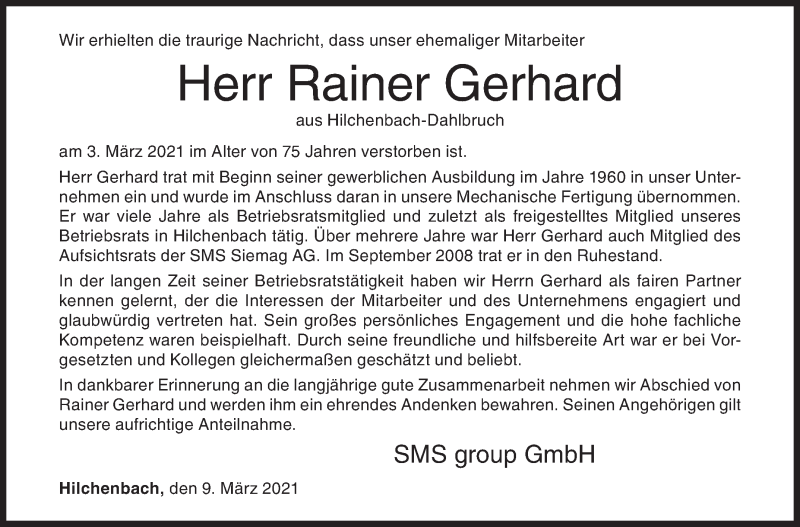 Wir erhielten die traurige Nachricht, dass unser ehemaliger Mitarbeiter

Herr Rainer Gerhard

aus Hilchenbach-Dahlbruch

am 3. März 2021 im Alter von 75 Jahren verstorben ist.

Herr Gerhard trat mit Beginn seiner gewerblichen Ausbildung im Jahre 1960 in unser Unternehmen ein und wurde im Anschluss daran in unsere Mechanische Fertigung übernommen. Er war viele Jahre als Betriebsratsmitglied und zuletzt als freigestelltes Mitglied unseres Betriebsrats in Hilchenbach tätig. Über mehrere Jahre war Herr Gerhard auch Mitglied des Aufsichtsrats der SMS Siemag AG. Im September 2008 trat er in den Ruhestand.

In der langen Zeit seiner Betriebsratstätigkeit haben wir Herrn Gerhard als fairen Partner kennen gelernt, der die Interessen der Mitarbeiter und des Unternehmens engagiert und glaubwürdig vertreten hat. Sein großes persönliches Engagement und die hohe fachliche Kompetenz waren beispielhaft. Durch seine freundliche und hilfsbereite Art war er bei Vorgesetzten und Kollegen gleichermaßen geschätzt und beliebt.

In dankbarer Erinnerung an die langjährige gute Zusammenarbeit nehmen wir Abschied von Rainer Gerhard und werden ihm ein ehrendes Andenken bewahren. Seinen Angehörigen gilt unsere aufrichtige Anteilnahme.

SMS group GmbH

Hilchenbach, den 9. März 2021